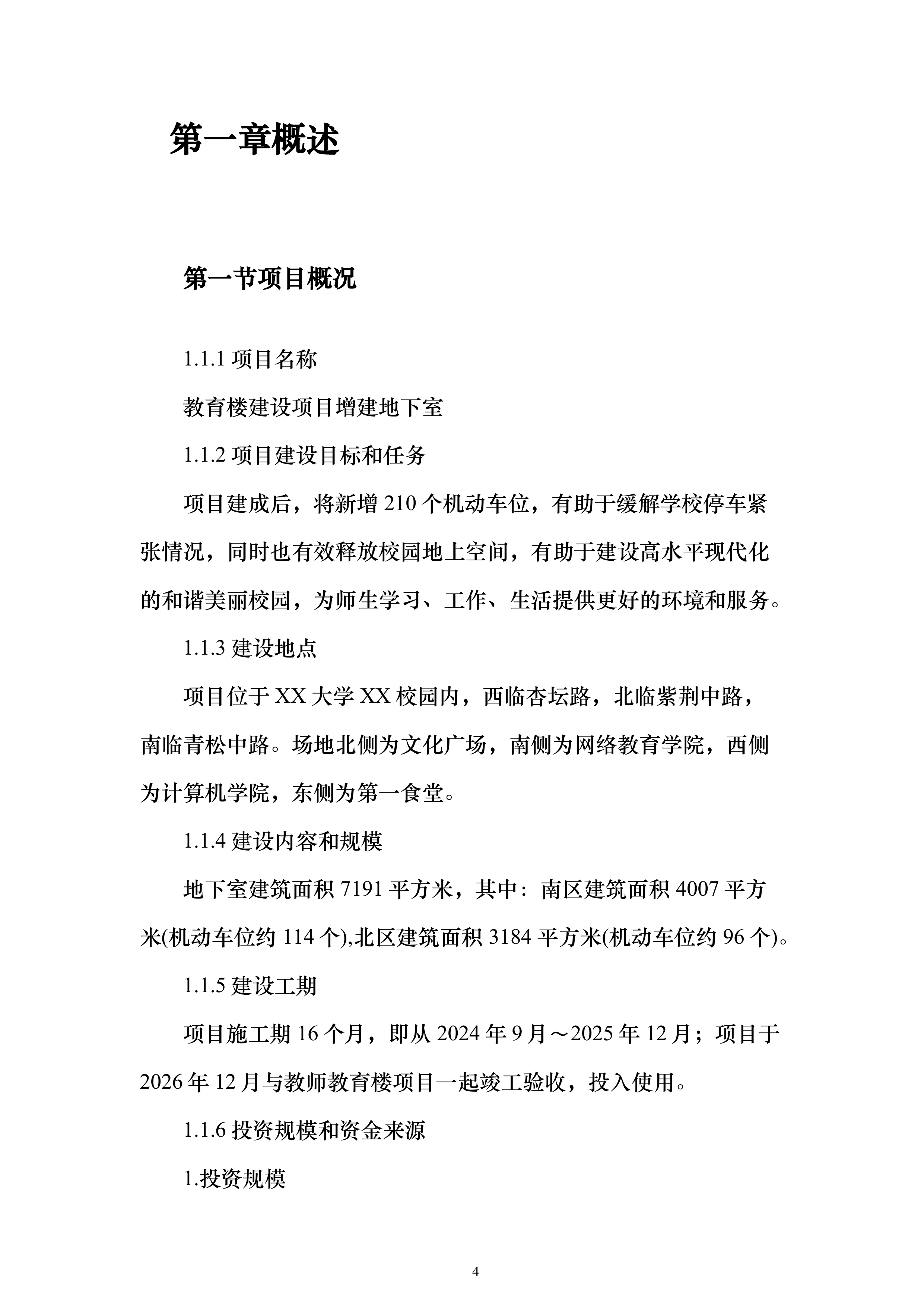 第一章概述

第一节项目概况

1.1.1 项目名称

教育楼建设项目增建地下室

1.1.2 项目建设目标和任务

项目建成后，将新增 210 个机动车位，有助于缓解学校停车紧张情况，同时也有效释放校园地上空间，有助于建设高水平现代化的和谐美丽校园，为师生学习、工作、生活提供更好的环境和服务。

1.1.3 建设地点

项目位于 XX 大学 XX 校园内，西临杏坛路，北临紫荆中路，南临青松中路。场地北侧为文化广场，南侧为网络教育学院，西侧为计算机学院，东侧为第一食堂。

1.1.4 建设内容和规模

地下室建筑面积 7191 平方米，其中：南区建筑面积 4007 平方米(机动车位约 114 个),北区建筑面积 3184 平方米(机动车位约 96 个)。

1.1.5 建设工期

项目施工期 16 个月，即从 2024 年 9 月～2025 年 12 月；项目于 2026 年 12 月与教师教育楼项目一起竣工验收，投入使用。

1.1.6 投资规模和资金来源

1.投资规模

4